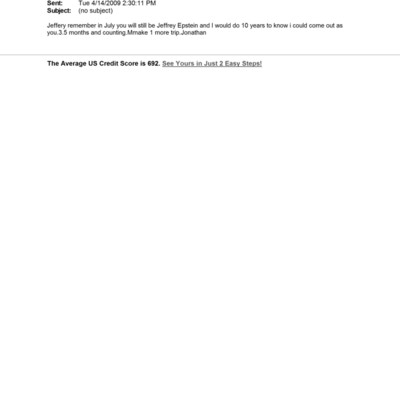 Sent: Tue 4/14/2009 2:30:11 PM
Subject: (no subject)

Jeffery remember in July you will still be Jeffrey Epstein and I would do 10 years to know i could come out as you.3.5 months and counting.Mmake 1 more trip.Jonathan

The Average US Credit Score is 692. See Yours in Just 2 Easy Steps!